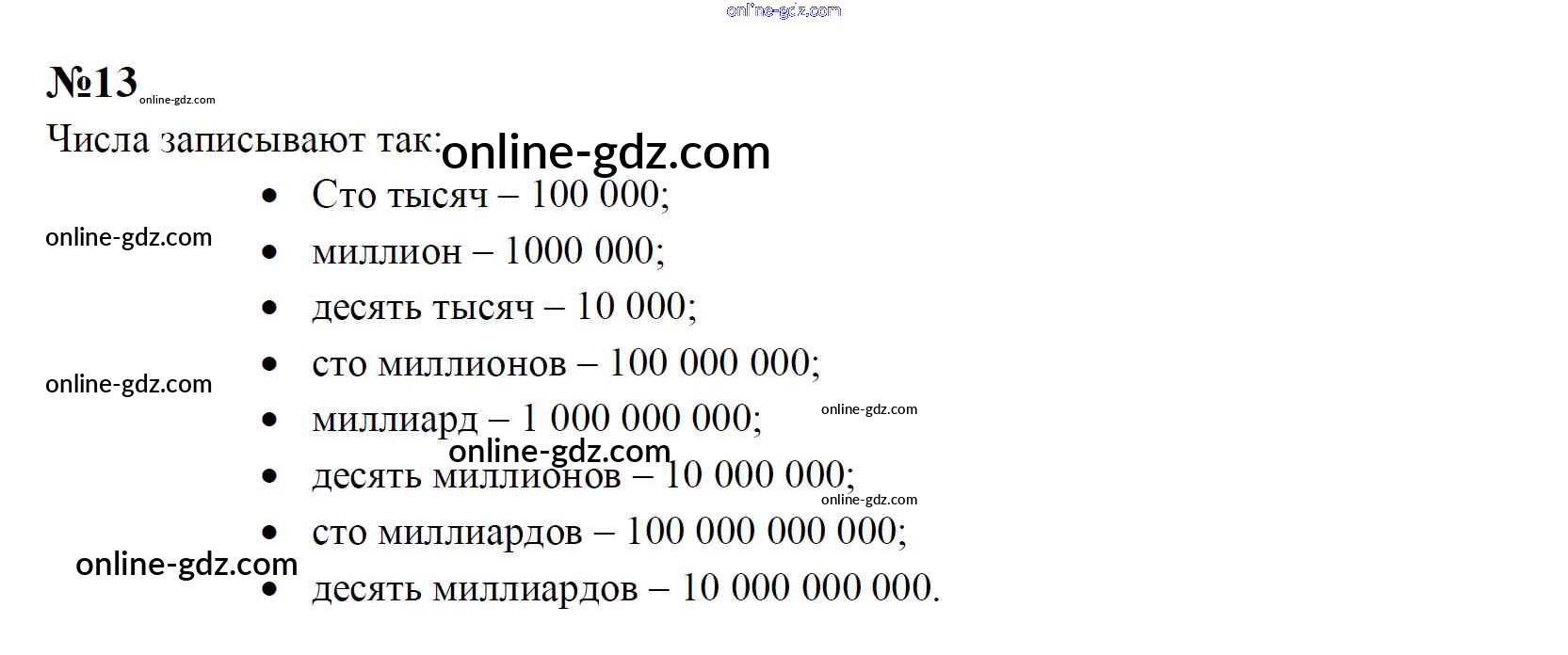 №13

Числа записывают так:

• Сто тысяч – 100 000;
• миллион – 1000 000;
• десять тысяч – 10 000;
• сто миллионов – 100 000 000;
• миллиард – 1 000 000 000;
• десять миллионов – 10 000 000;
• сто миллиардов – 100 000 000 000;
• десять миллиардов – 10 000 000 000.

online-gdz.com